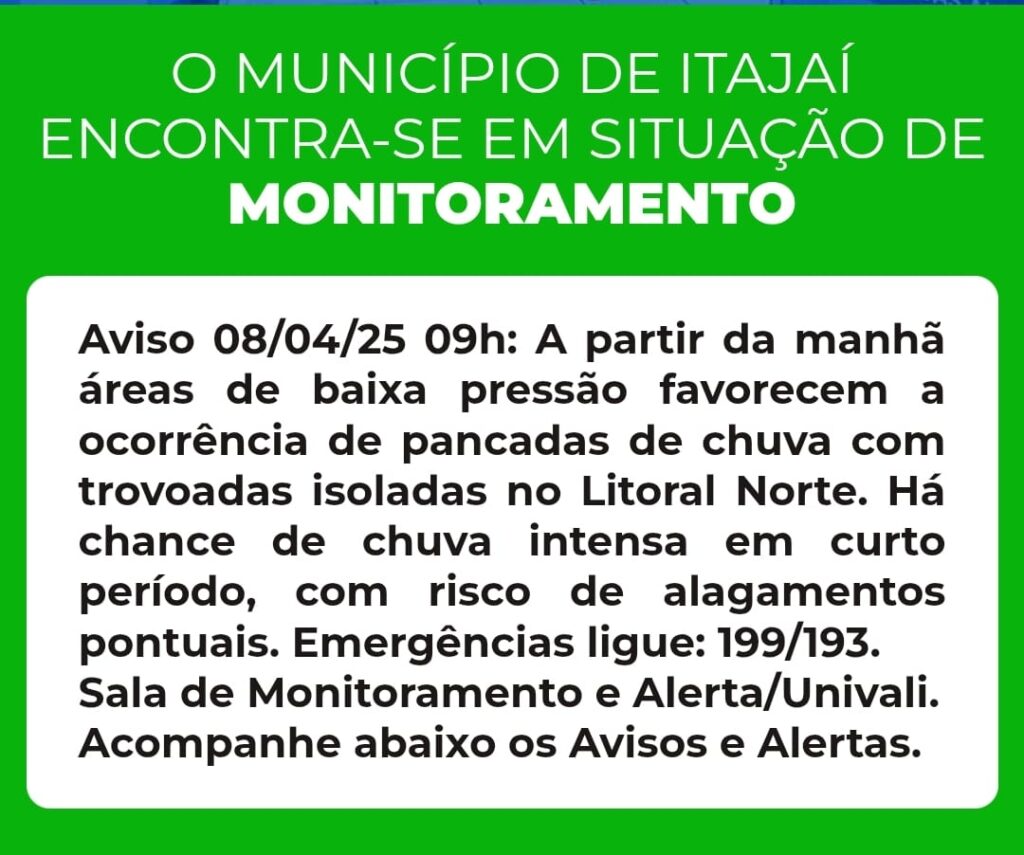 O MUNICÍPIO DE ITAJAÍ ENCONTRA-SE EM SITUAÇÃO DE MONITORAMENTO

Aviso 08/04/25 09h: A partir da manhã áreas de baixa pressão favorecem a ocorrência de pancadas de chuva com trovoadas isoladas no Litoral Norte. Há chance de chuva intensa em curto período, com risco de alagamentos pontuais. Emergências ligue: 199/193.
Sala de Monitoramento e Alerta/Univali.
Acompanhe abaixo os Avisos e Alertas.